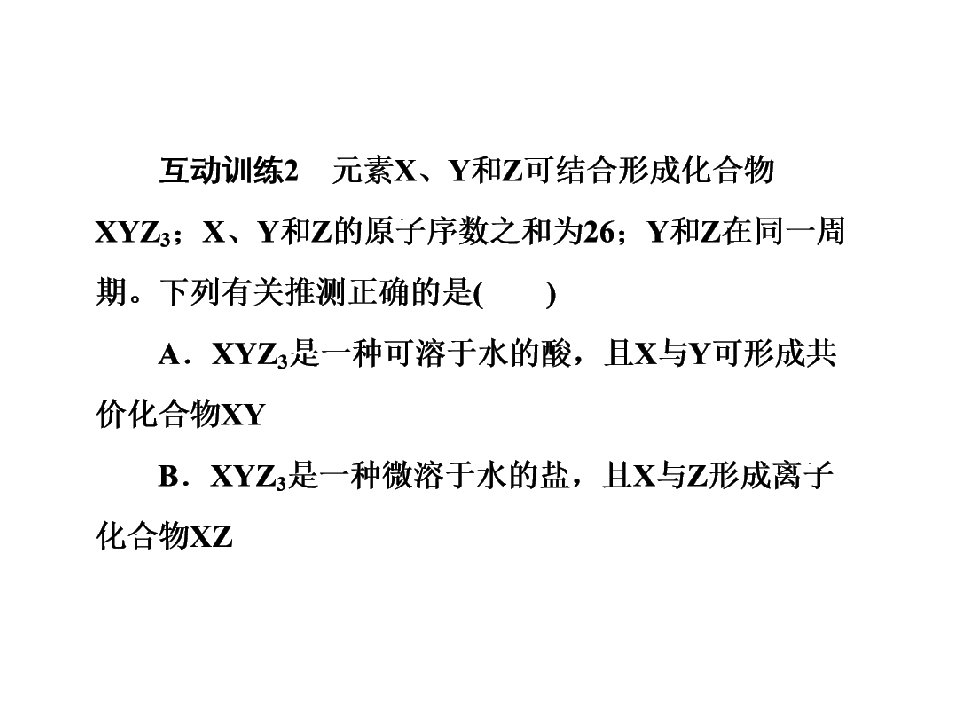 互动训练2 元素X、Y和Z可结合形成化合物$XYZ_3$；X、Y和Z的原子序数之和为26；Y和Z在同一周期。下列有关推测正确的是(　　)

A．$XYZ_3$是一种可溶于水的酸，且X与Y可形成共价化合物XY

B．$XYZ_3$是一种微溶于水的盐，且X与Z形成离子化合物XZ